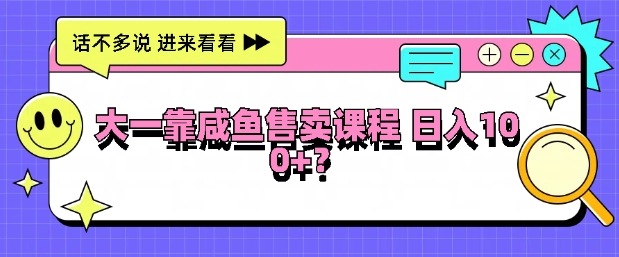 话不多说 进来看看

大一靠咸鱼售卖课程 日入100+?